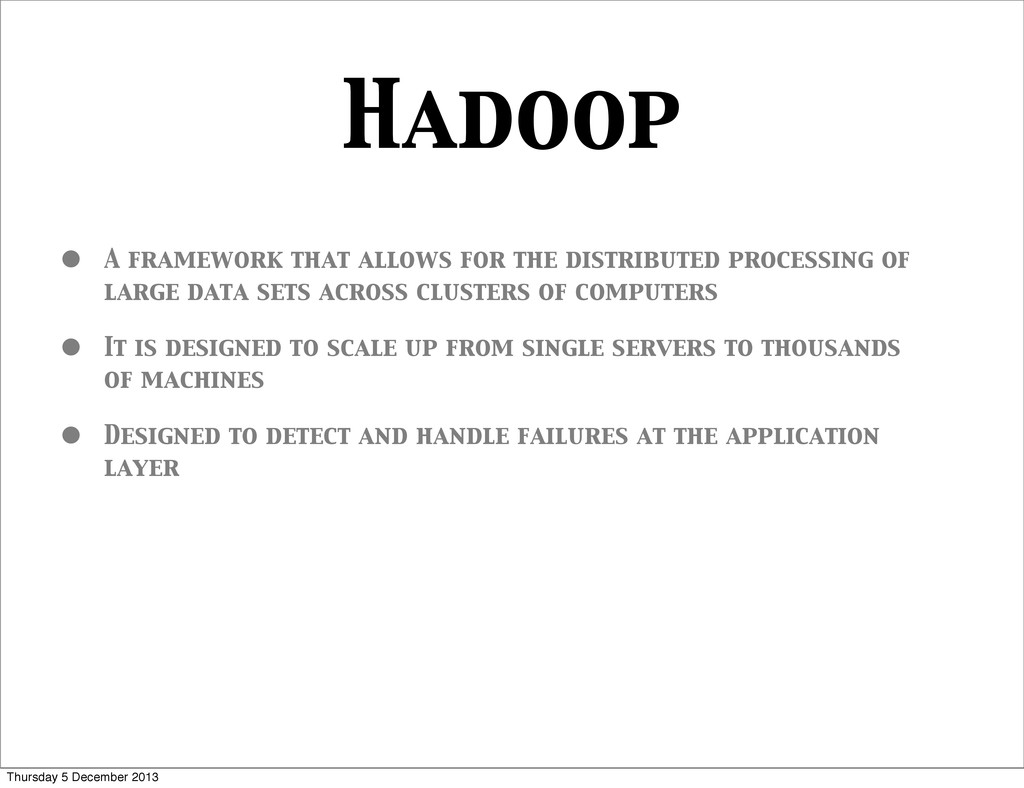 Hadoop

• A framework that allows for the distributed processing of large data sets across clusters of computers

• It is designed to scale up from single servers to thousands of machines

• Designed to detect and handle failures at the application layer

Thursday 5 December 2013